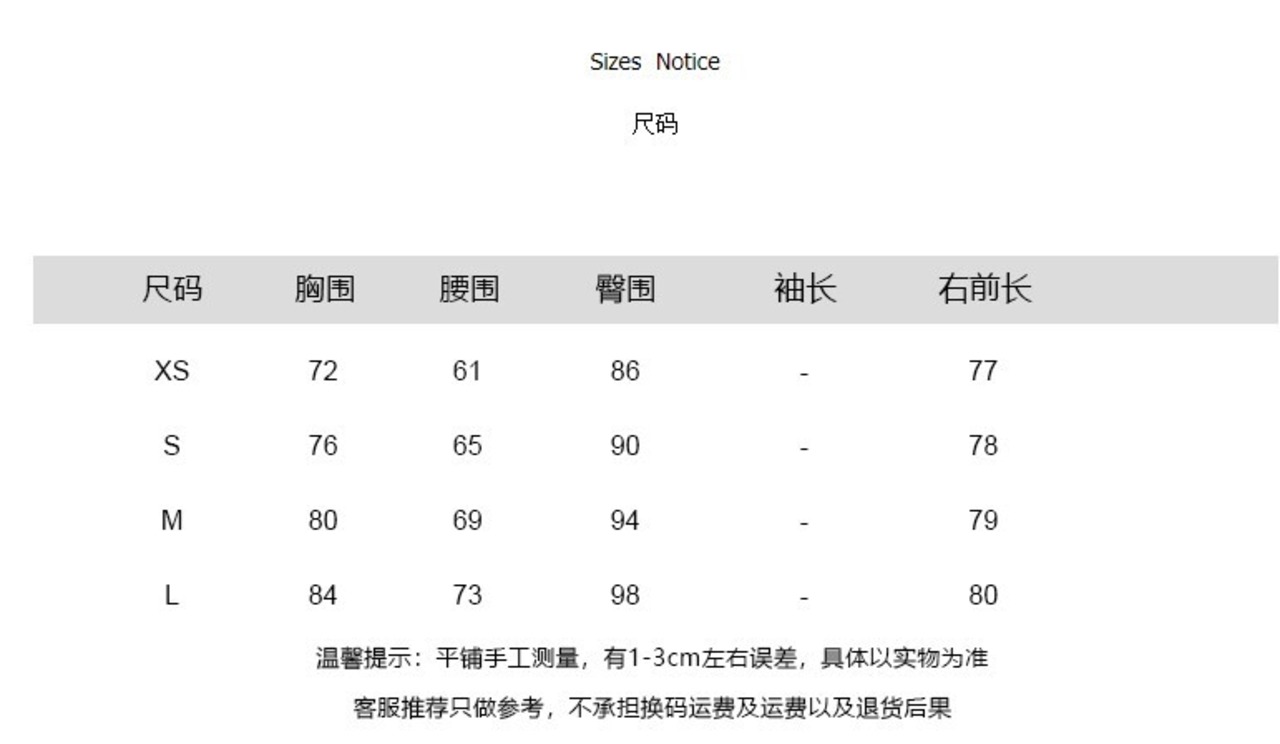 Sizes Notice

尺码

| 尺码 | 胸围 | 腰围 | 臀围 | 袖长 | 右前长 |
|---|---|---|---|---|---|
| XS | 72 | 61 | 86 | - | 77 |
| S | 76 | 65 | 90 | - | 78 |
| M | 80 | 69 | 94 | - | 79 |
| L | 84 | 73 | 98 | - | 80 |

温馨提示：平铺手工测量，有1-3cm左右误差，具体以实物为准

客服推荐只做参考，不承担换码运费及运费以及退货后果